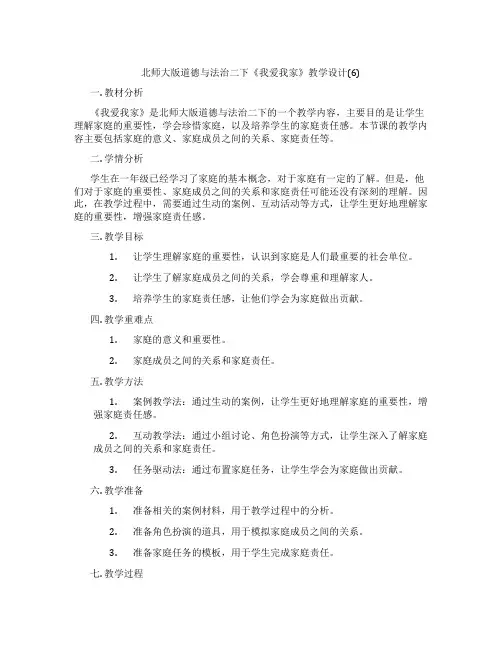 北师大版道德与法治二下《我爱我家》教学设计(6)

一. 教材分析

《我爱我家》是北师大版道德与法治二下的一个教学内容，主要目的是让学生理解家庭的重要性，学会珍惜家庭，以及培养学生的家庭责任感。本节课的教学内容主要包括家庭的意义、家庭成员之间的关系、家庭责任等。

二. 学情分析

学生在一年级已经学习了家庭的基本概念，对于家庭有一定的了解。但是，他们对于家庭的重要性、家庭成员之间的关系和家庭责任可能还没有深刻的理解。因此，在教学过程中，需要通过生动的案例、互动活动等方式，让学生更好地理解家庭的重要性，增强家庭责任感。

三. 教学目标

1. 让学生理解家庭的重要性，认识到家庭是人们最重要的社会单位。

2. 让学生了解家庭成员之间的关系，学会尊重和理解家人。

3. 培养学生的家庭责任感，让他们学会为家庭做出贡献。

四. 教学重难点

1. 家庭的意义和重要性。

2. 家庭成员之间的关系和家庭责任。

五. 教学方法

1. 案例教学法：通过生动的案例，让学生更好地理解家庭的重要性，增强家庭责任感。

2. 互动教学法：通过小组讨论、角色扮演等方式，让学生深入了解家庭成员之间的关系和家庭责任。

3. 任务驱动法：通过布置家庭任务，让学生学会为家庭做出贡献。

六. 教学准备

1. 准备相关的案例材料，用于教学过程中的分析。

2. 准备角色扮演的道具，用于模拟家庭成员之间的关系。

3. 准备家庭任务的模板，用于学生完成家庭责任。

七. 教学过程